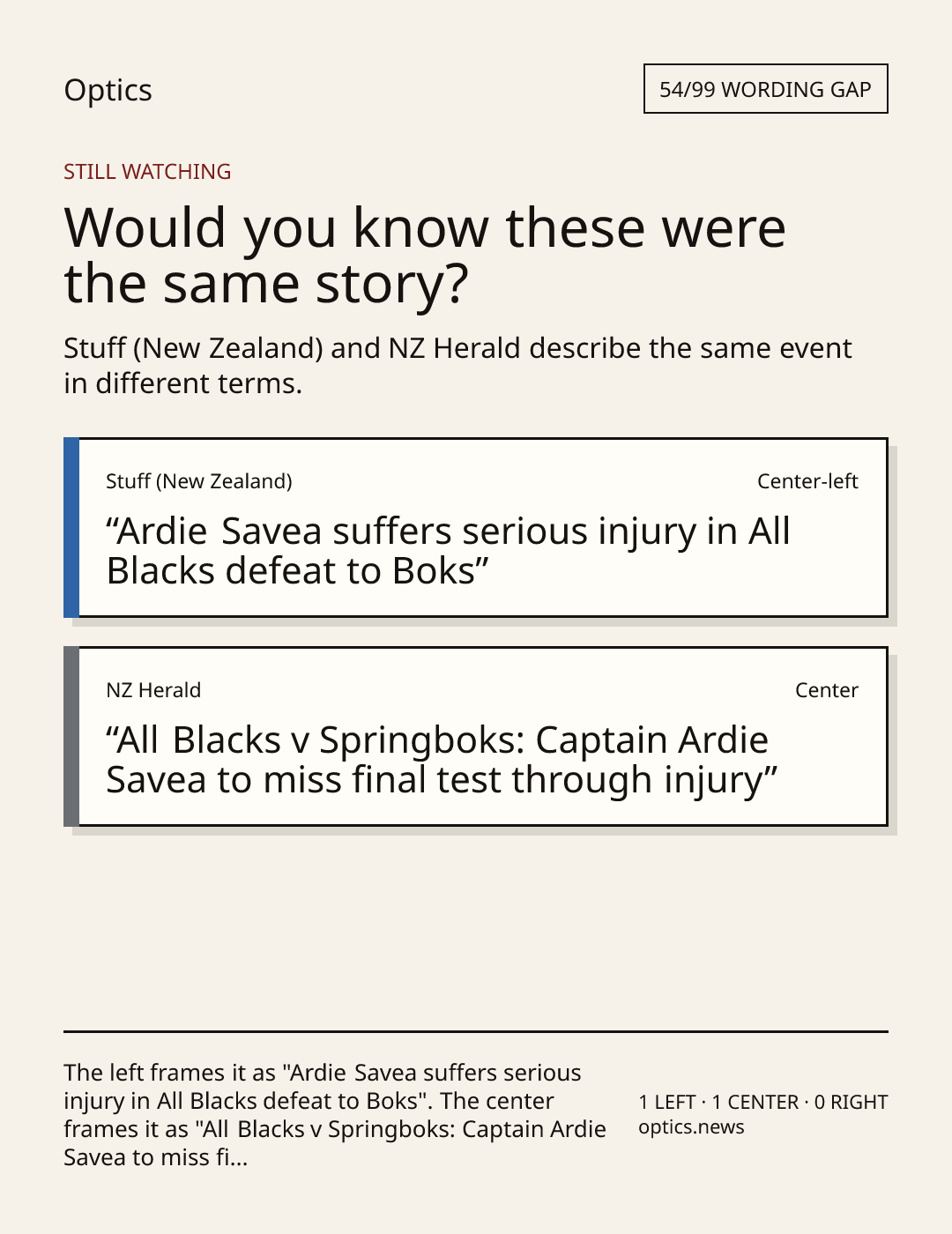 Optics

54/99 WORDING GAP

STILL WATCHING

Would you know these were the same story?

Stuff (New Zealand) and NZ Herald describe the same event in different terms.

Stuff (New Zealand)

Center-left

"Ardie Savea suffers serious injury in All Blacks defeat to Boks"

NZ Herald

Center

"All Blacks v Springboks: Captain Ardie Savea to miss final test through injury"

The left frames it as "Ardie Savea suffers serious injury in All Blacks defeat to Boks". The center frames it as "All Blacks v Springboks: Captain Ardie Savea to miss fi...

1 LEFT · 1 CENTER · 0 RIGHT
optics.news